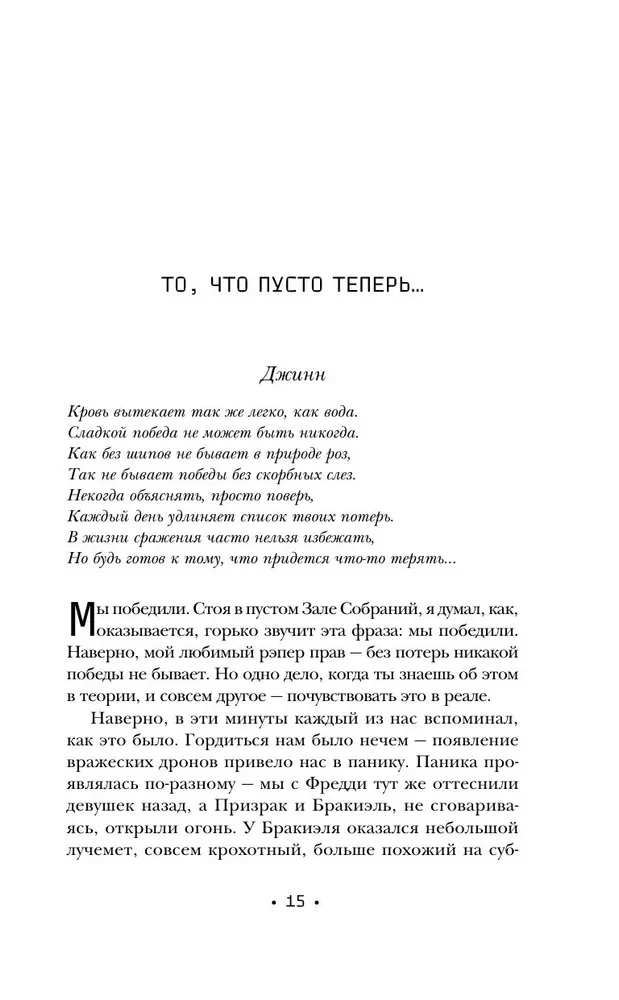 ТО, ЧТО ПУСТО ТЕПЕРЬ...

Джинн

Кровь вытекает так же легко, как вода.
Сладкой победа не может быть никогда.
Как без шипов не бывает в природе роз,
Так не бывает победы без скорбных слез.
Некогда объяснять, просто поверь,
Каждый день удлиняет список твоих потерь.
В жизни сражения часто нельзя избежать,
Но будь готов к тому, что придется что-то терять...

Мы победили. Стоя в пустом Зале Собраний, я думал, как, оказывается, горько звучит эта фраза: мы победили. Наверно, мой любимый рэпер прав — без потерь никакой победы не бывает. Но одно дело, когда ты знаешь об этом в теории, и совсем другое — почувствовать это в реале.

Наверно, в эти минуты каждый из нас вспоминал, как это было. Гордиться нам было нечем — появление вражеских дронов привело нас в панику. Паника проявлялась по-разному — мы с Фредди тут же оттеснили девушек назад, а Призрак и Бракиэль, не сговариваясь, открыли огонь. У Бракиэля оказался небольшой лучемет, совсем крохотный, больше похожий на суб-

• 15 •